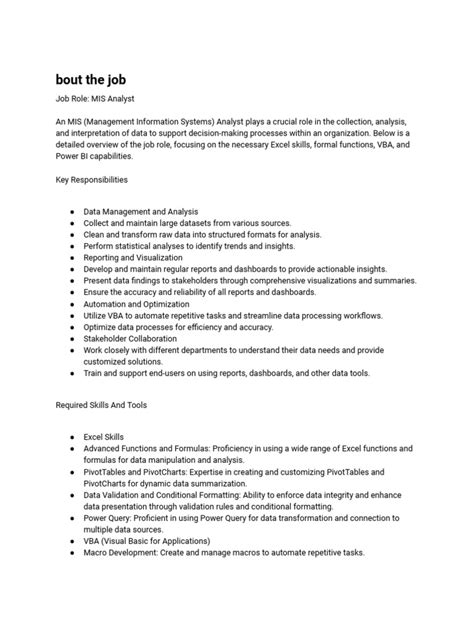 bout the job

Job Role: MIS Analyst

An MIS (Management Information Systems) Analyst plays a crucial role in the collection, analysis, and interpretation of data to support decision-making processes within an organization. Below is a detailed overview of the job role, focusing on the necessary Excel skills, formal functions, VBA, and Power BI capabilities.

Key Responsibilities

- Data Management and Analysis
- Collect and maintain large datasets from various sources.
- Clean and transform raw data into structured formats for analysis.
- Perform statistical analyses to identify trends and insights.
- Reporting and Visualization
- Develop and maintain regular reports and dashboards to provide actionable insights.
- Present data findings to stakeholders through comprehensive visualizations and summaries.
- Ensure the accuracy and reliability of all reports and dashboards.
- Automation and Optimization
- Utilize VBA to automate repetitive tasks and streamline data processing workflows.
- Optimize data processes for efficiency and accuracy.
- Stakeholder Collaboration
- Work closely with different departments to understand their data needs and provide customized solutions.
- Train and support end-users on using reports, dashboards, and other data tools.

Required Skills And Tools

- Excel Skills
- Advanced Functions and Formulas: Proficiency in using a wide range of Excel functions and formulas for data manipulation and analysis.
- PivotTables and PivotCharts: Expertise in creating and customizing PivotTables and PivotCharts for dynamic data summarization.
- Data Validation and Conditional Formatting: Ability to enforce data integrity and enhance data presentation through validation rules and conditional formatting.
- Power Query: Proficient in using Power Query for data transformation and connection to multiple data sources.
- VBA (Visual Basic for Applications)
- Macro Development: Create and manage macros to automate repetitive tasks.